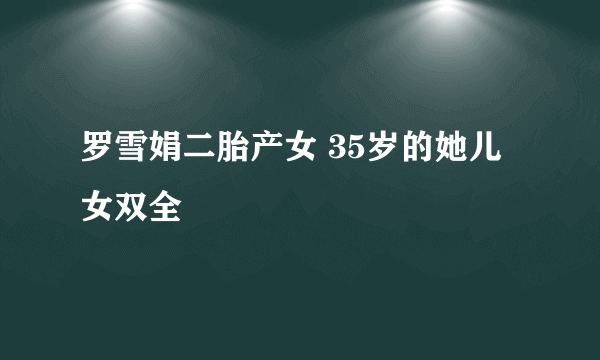 罗雪娟二胎产女 35岁的她儿女双全